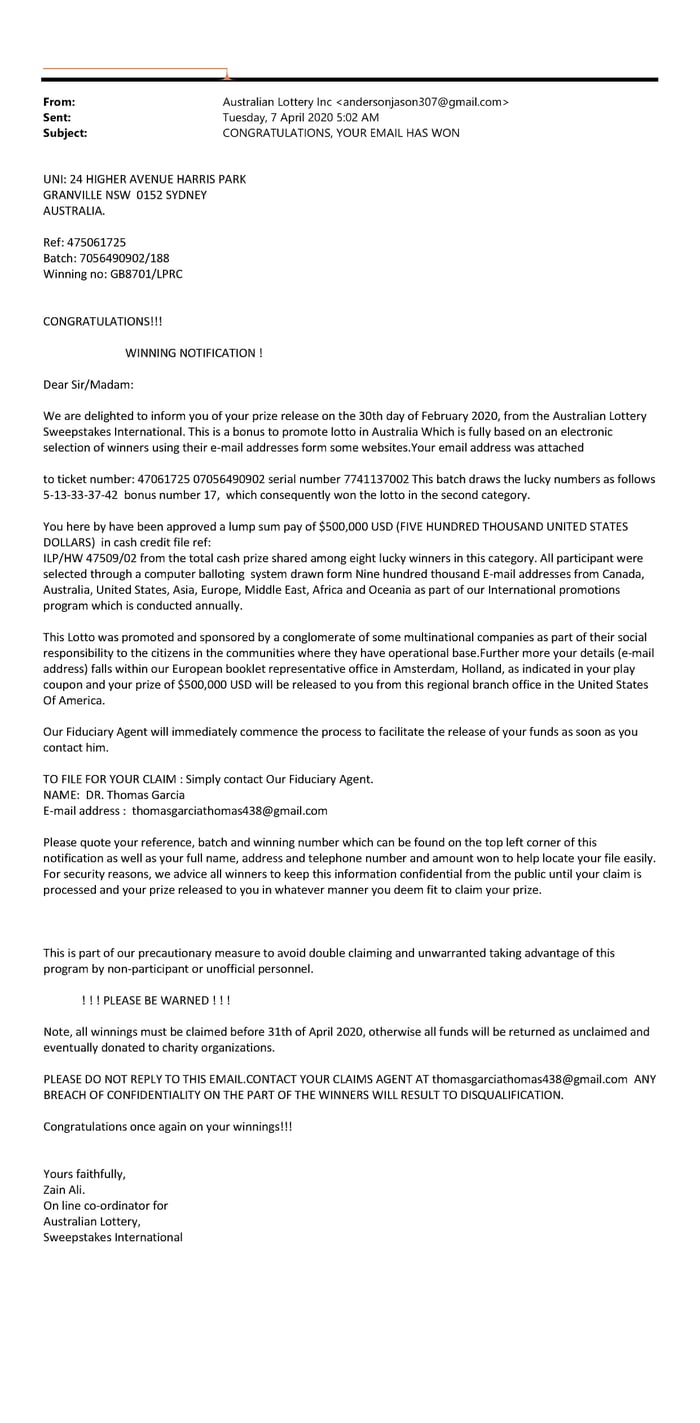 From: Australian Lottery Inc <andersonjason307@gmail.com>
Sent: Tuesday, 7 April 2020 5:02 AM
Subject: CONGRATULATIONS, YOUR EMAIL HAS WON

UNI: 24 HIGHER AVENUE HARRIS PARK
GRANVILLE NSW 0152 SYDNEY
AUSTRALIA.

Ref: 475061725
Batch: 7056490902/188
Winning no: GB8701/LPRC

CONGRATULATIONS!!!

WINNING NOTIFICATION !

Dear Sir/Madam:

We are delighted to inform you of your prize release on the 30th day of February 2020, from the Australian Lottery Sweepstakes International. This is a bonus to promote lotto in Australia Which is fully based on an electronic selection of winners using their e-mail addresses form some websites.Your email address was attached

to ticket number: 47061725 07056490902 serial number 7741137002 This batch draws the lucky numbers as follows 5-13-33-37-42 bonus number 17, which consequently won the lotto in the second category.

You here by have been approved a lump sum pay of $500,000 USD (FIVE HUNDRED THOUSAND UNITED STATES DOLLARS) in cash credit file ref:
ILP/HW 47509/02 from the total cash prize shared among eight lucky winners in this category. All participant were selected through a computer balloting system drawn form Nine hundred thousand E-mail addresses from Canada, Australia, United States, Asia, Europe, Middle East, Africa and Oceania as part of our International promotions program which is conducted annually.

This Lotto was promoted and sponsored by a conglomerate of some multinational companies as part of their social responsibility to the citizens in the communities where they have operational base.Further more your details (e-mail address) falls within our European booklet representative office in Amsterdam, Holland, as indicated in your play coupon and your prize of $500,000 USD will be released to you from this regional branch office in the United States Of America.

Our Fiduciary Agent will immediately commence the process to facilitate the release of your funds as soon as you contact him.

TO FILE FOR YOUR CLAIM : Simply contact Our Fiduciary Agent.
NAME: DR. Thomas Garcia
E-mail address : thomasgarciathomas438@gmail.com

Please quote your reference, batch and winning number which can be found on the top left corner of this notification as well as your full name, address and telephone number and amount won to help locate your file easily. For security reasons, we advice all winners to keep this information confidential from the public until your claim is processed and your prize released to you in whatever manner you deem fit to claim your prize.

This is part of our precautionary measure to avoid double claiming and unwarranted taking advantage of this program by non-participant or unofficial personnel.

! ! ! PLEASE BE WARNED ! ! !

Note, all winnings must be claimed before 31th of April 2020, otherwise all funds will be returned as unclaimed and eventually donated to charity organizations.

PLEASE DO NOT REPLY TO THIS EMAIL.CONTACT YOUR CLAIMS AGENT AT thomasgarciathomas438@gmail.com ANY BREACH OF CONFIDENTIALITY ON THE PART OF THE WINNERS WILL RESULT TO DISQUALIFICATION.

Congratulations once again on your winnings!!!

Yours faithfully,
Zain Ali.
On line co-ordinator for
Australian Lottery,
Sweepstakes International